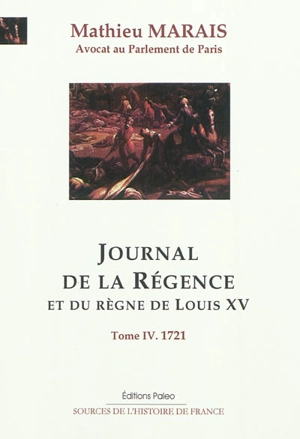 Mathieu MARAIS
Avocat au Parlement de Paris

JOURNAL
DE LA RÉGENCE
ET DU RÈGNE DE LOUIS XV

Tome IV. 1721

Éditions Paleo
SOURCES DE L'HISTOIRE DE FRANCE